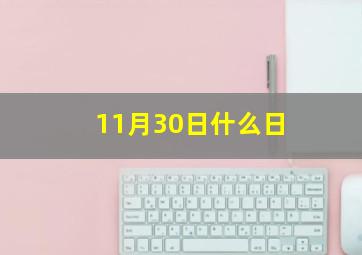 11月30日什么日